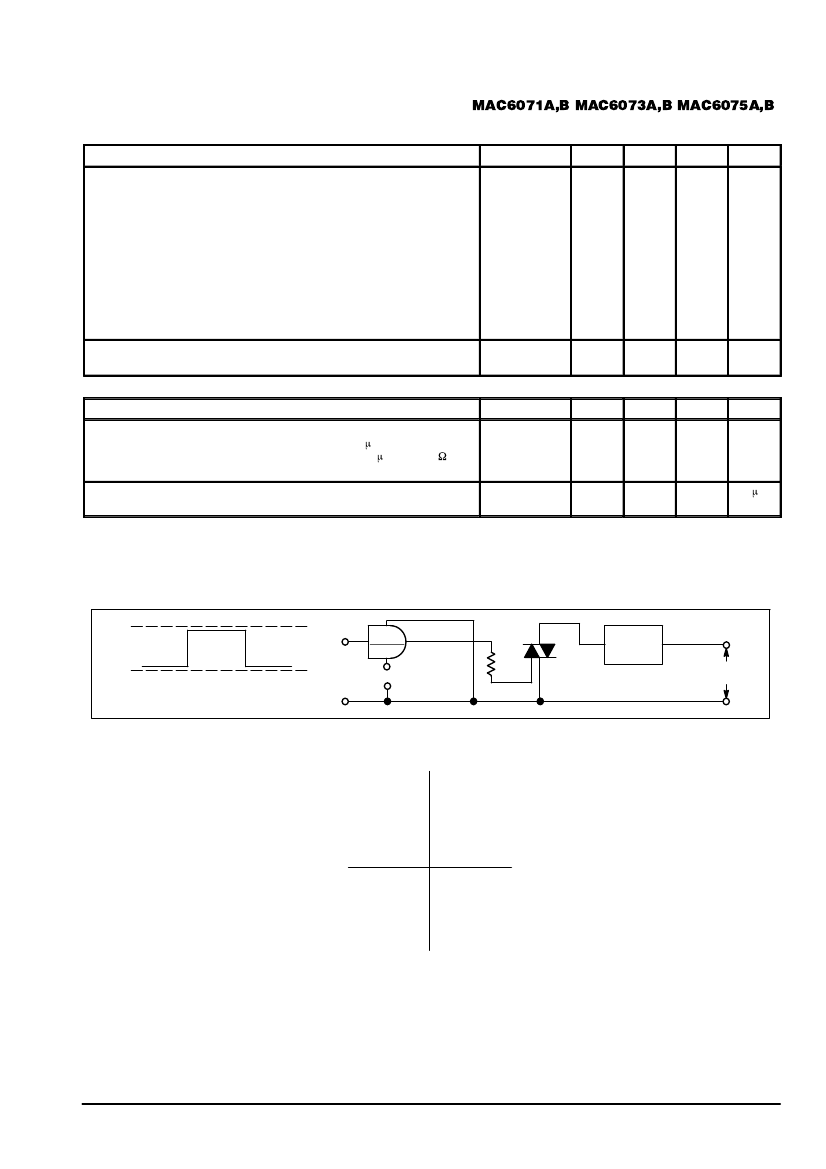 MAC6071A,B MAC6073A,B MAC6075A,B

μ
μ Ω

μ